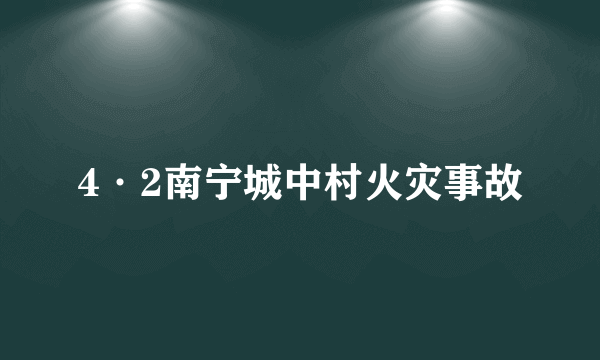 4·2南宁城中村火灾事故